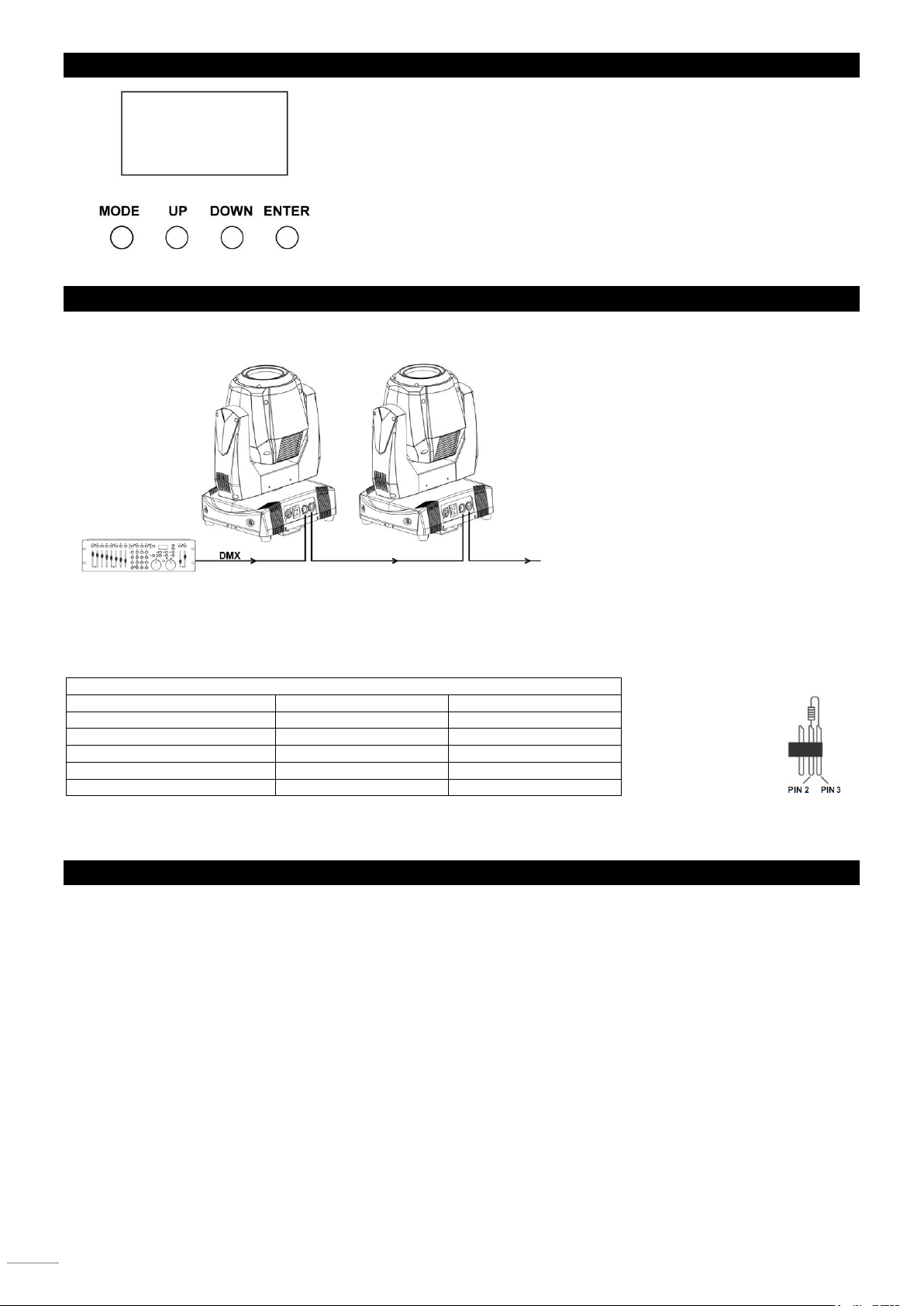 MODE UP DOWN ENTER

DMX

PIN 2 PIN 3